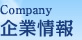 Company
企業情報